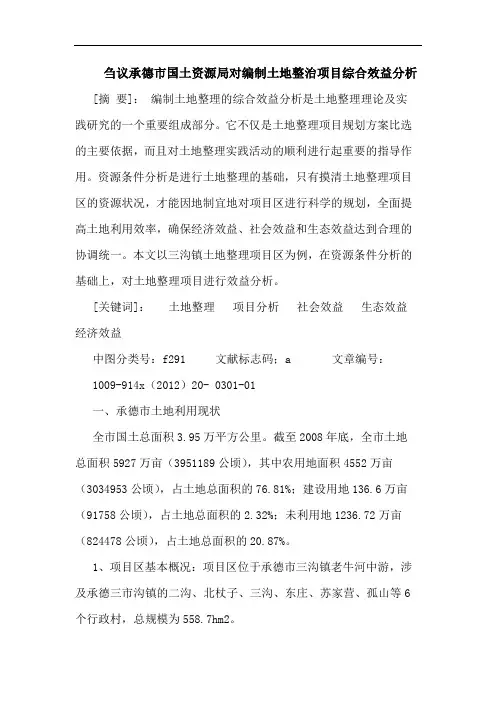 刍议承德市国土资源局对编制土地整治项目综合效益分析

[摘 要]： 编制土地整理的综合效益分析是土地整理理论及实践研究的一个重要组成部分。它不仅是土地整理项目规划方案比选的主要依据，而且对土地整理实践活动的顺利进行起重要的指导作用。资源条件分析是进行土地整理的基础，只有摸清土地整理项目区的资源状况，才能因地制宜地对项目区进行科学的规划，全面提高土地利用效率，确保经济效益、社会效益和生态效益达到合理的协调统一。本文以三沟镇土地整理项目区为例，在资源条件分析的基础上，对土地整理项目进行效益分析。

[关键词]： 土地整理 项目分析 社会效益 生态效益 经济效益

中图分类号：f291 文献标志码：a 文章编号：1009-914x（2012）20- 0301-01

一、承德市土地利用现状

全市国土总面积 3.95 万平方公里。截至 2008 年底，全市土地总面积 5927 万亩（3951189 公顷），其中农用地面积 4552 万亩（3034953 公顷），占土地总面积的 76.81%；建设用地 136.6 万亩（91758 公顷），占土地总面积的 2.32%；未利用地 1236.72 万亩（824478 公顷），占土地总面积的 20.87%。

1、项目区基本概况：项目区位于承德市三沟镇老牛河中游，涉及承德三市沟镇的二沟、北杖子、三沟、东庄、苏家营、孤山等 6 个行政村，总规模为 558.7hm2。